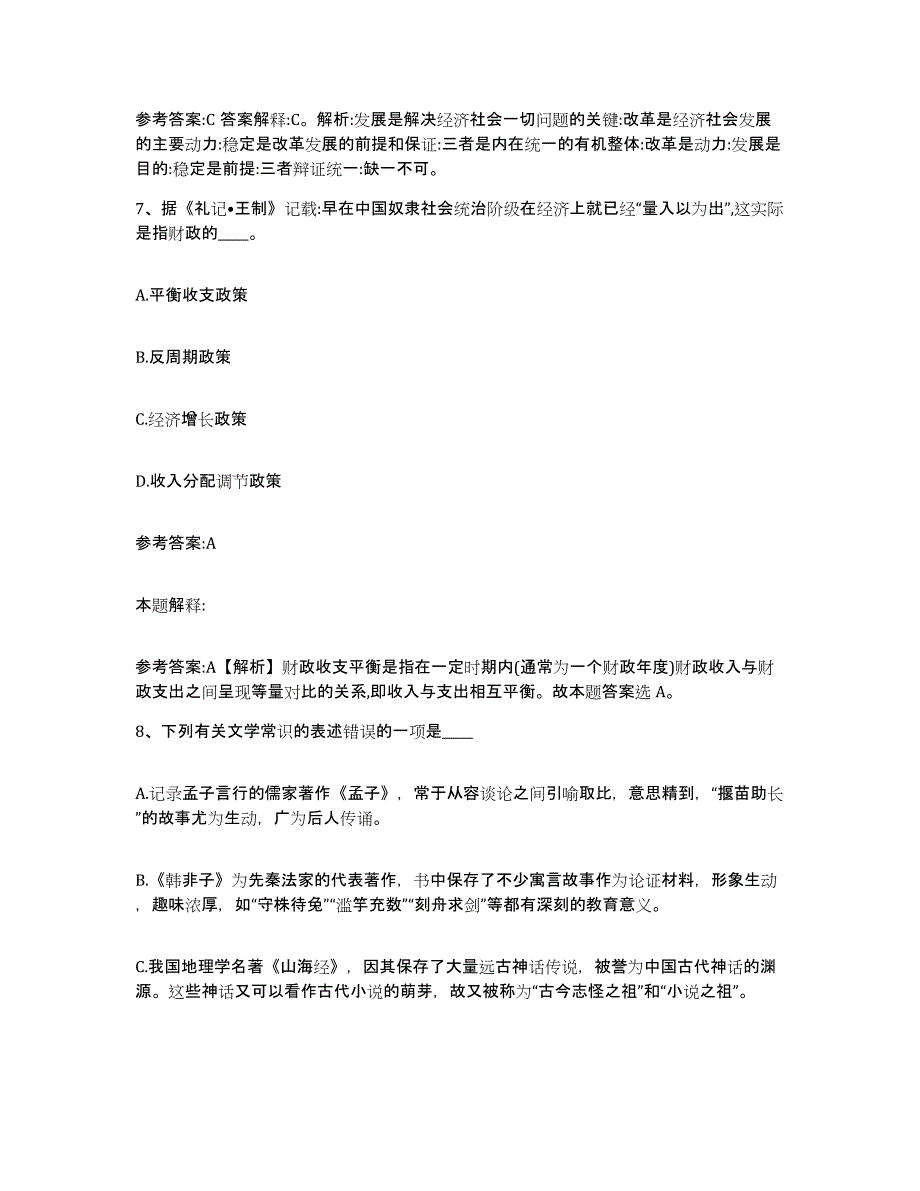 参考答案:C 答案解释:C。解析:发展是解决经济社会一切问题的关键:改革是经济社会发展的主要动力:稳定是改革发展的前提和保证:三者是内在统一的有机整体:改革是动力:发展是目的:稳定是前提:三者辩证统一:缺一不可。

7、据《礼记•王制》记载:早在中国奴隶社会统治阶级在经济上就已经“量入以为出”,这实际是指财政的____。

A.平衡收支政策

B.反周期政策

C.经济增长政策

D.收入分配调节政策

参考答案:A

本题解释:

参考答案:A【解析】财政收支平衡是指在一定时期内(通常为一个财政年度)财政收入与财政支出之间呈现等量对比的关系,即收入与支出相互平衡。故本题答案选 A。

8、下列有关文学常识的表述错误的一项是____

A.记录孟子言行的儒家著作《孟子》，常于从容谈论之间引喻取比，意思精到，“揠苗助长”的故事尤为生动，广为后人传诵。

B.《韩非子》为先秦法家的代表著作，书中保存了不少寓言故事作为论证材料，形象生动，趣味浓厚，如“守株待兔”“滥竽充数”“刻舟求剑”等都有深刻的教育意义。

C.我国地理学名著《山海经》，因其保存了大量远古神话传说，被誉为中国古代神话的渊源。这些神话又可以看作古代小说的萌芽，故又被称为“古今志怪之祖”和“小说之祖”。